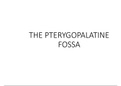 THE PTERYGOPALATINE FOSSA